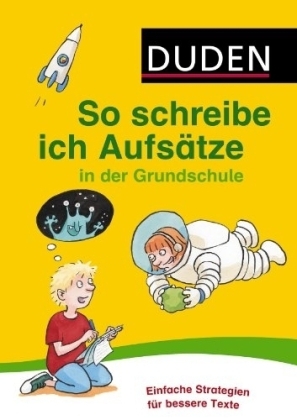 DUDEN

So schreibe ich Aufsätze
in der Grundschule

Einfache Strategien für bessere Texte